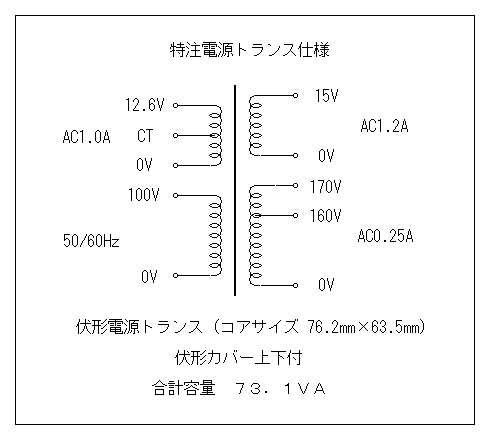 特注電源トランス仕様

12.6V
AC1.0A CT
0V
100V
50/60Hz
0V

15V
AC1.2A
0V
170V
160V
AC0.25A
0V

伏形電源トランス（コアサイズ 76.2mm×63.5mm）

伏形カバー上下付

合計容量　７３．１ＶＡ